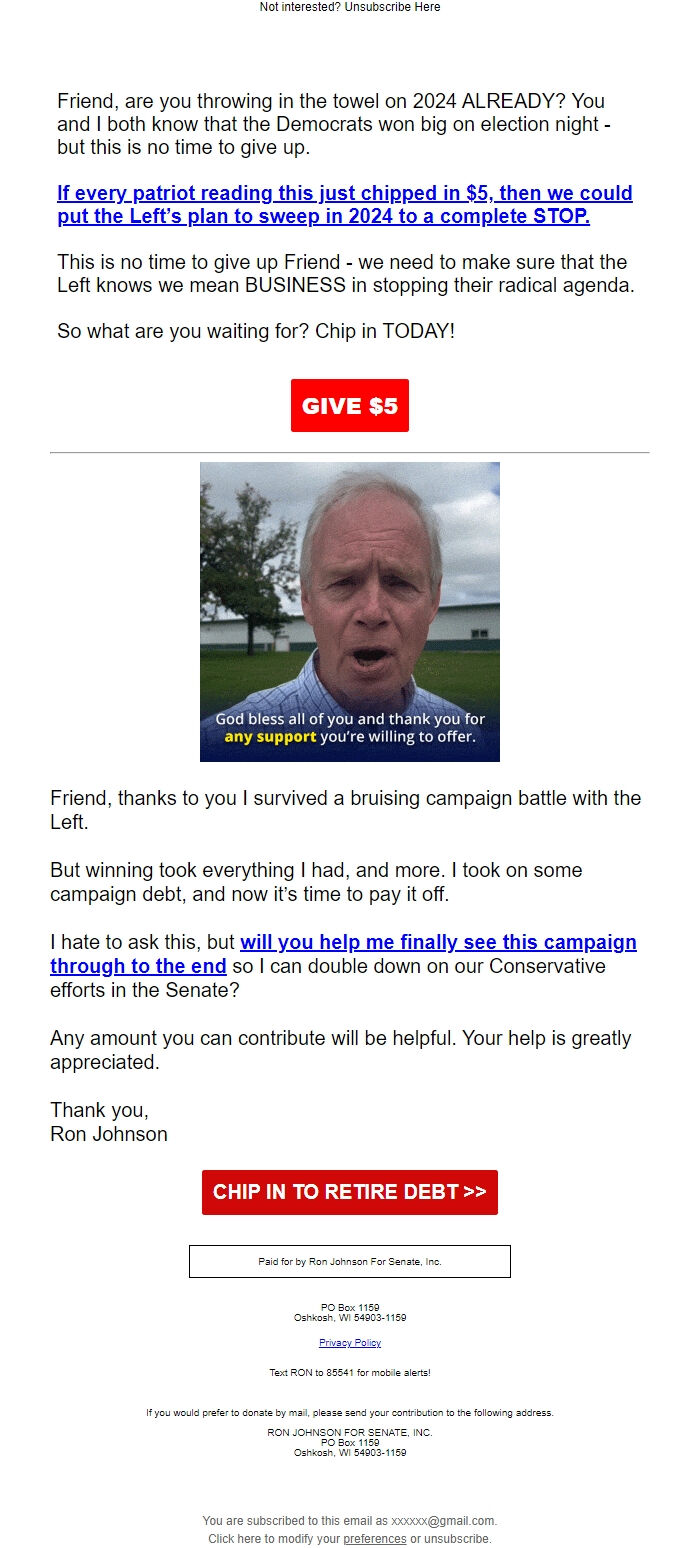 Not interested? Unsubscribe Here

Friend, are you throwing in the towel on 2024 ALREADY? You and I both know that the Democrats won big on election night - but this is no time to give up.

If every patriot reading this just chipped in $5, then we could put the Left's plan to sweep in 2024 to a complete STOP.

This is no time to give up Friend - we need to make sure that the Left knows we mean BUSINESS in stopping their radical agenda.

So what are you waiting for? Chip in TODAY!

GIVE $5

God bless all of you and thank you for any support you're willing to offer.

Friend, thanks to you I survived a bruising campaign battle with the Left.

But winning took everything I had, and more. I took on some campaign debt, and now it's time to pay it off.

I hate to ask this, but will you help me finally see this campaign through to the end so I can double down on our Conservative efforts in the Senate?

Any amount you can contribute will be helpful. Your help is greatly appreciated.

Thank you,
Ron Johnson

CHIP IN TO RETIRE DEBT >>

Paid for by Ron Johnson For Senate, Inc.

PO Box 1159
Oshkosh, WI 54903-1159

Privacy Policy

Text RON to 85541 for mobile alerts!

If you would prefer to donate by mail, please send your contribution to the following address.

RON JOHNSON FOR SENATE, INC.
PO Box 1159
Oshkosh, WI 54903-1159

You are subscribed to this email as xxxxxx@gmail.com.
Click here to modify your preferences or unsubscribe.